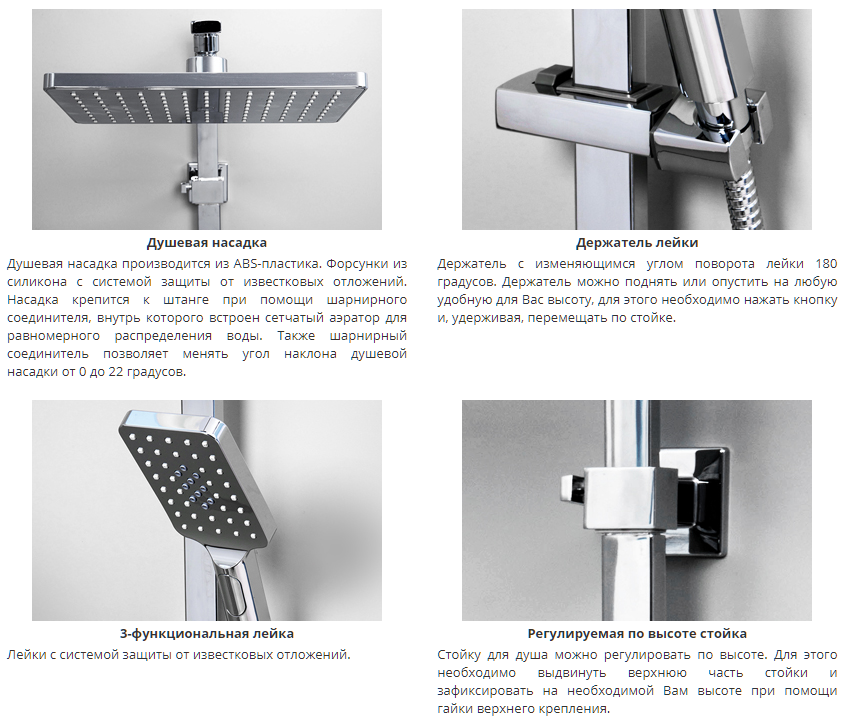 Душевая насадка

Душевая насадка производится из ABS-пластика. Форсунки из силикона с системой защиты от известковых отложений. Насадка крепится к штанге при помощи шарнирного соединителя, внутрь которого встроен сетчатый аэратор для равномерного распределения воды. Также шарнирный соединитель позволяет менять угол наклона душевой насадки от 0 до 22 градусов.

Держатель лейки

Держатель с изменяющимся углом поворота лейки 180 градусов. Держатель можно поднять или опустить на любую удобную для Вас высоту, для этого необходимо нажать кнопку и, удерживая, перемещать по стойке.

3-функциональная лейка

Лейки с системой защиты от известковых отложений.

Регулируемая по высоте стойка

Стойку для душа можно регулировать по высоте. Для этого необходимо выдвинуть верхнюю часть стойки и зафиксировать на необходимой Вам высоте при помощи гайки верхнего крепления.